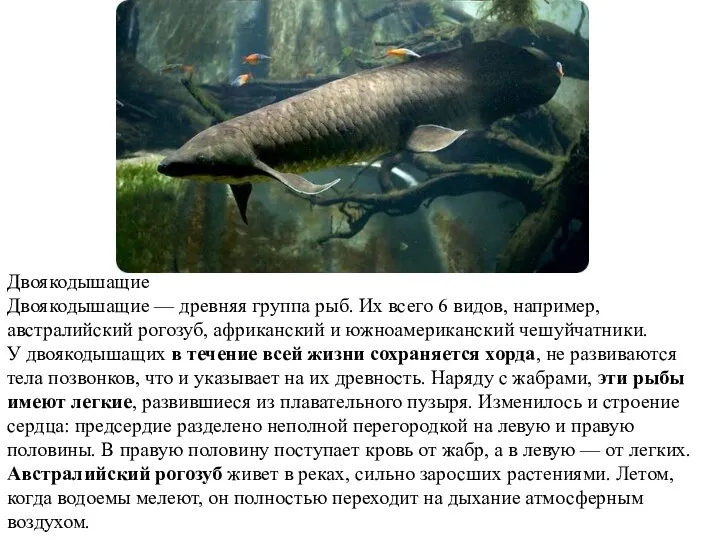 Двоякодышащие

Двоякодышащие — древняя группа рыб. Их всего 6 видов, например, австралийский рогозуб, африканский и южноамериканский чешуйчатники.
У двоякодышащих в течение всей жизни сохраняется хорда, не развиваются тела позвонков, что и указывает на их древность. Наряду с жабрами, эти рыбы имеют легкие, развившиеся из плавательного пузыря. Изменилось и строение сердца: предсердие разделено неполной перегородкой на левую и правую половины. В правую половину поступает кровь от жабр, а в левую — от легких.
Австралийский рогозуб живет в реках, сильно заросших растениями. Летом, когда водоемы мелеют, он полностью переходит на дыхание атмосферным воздухом.